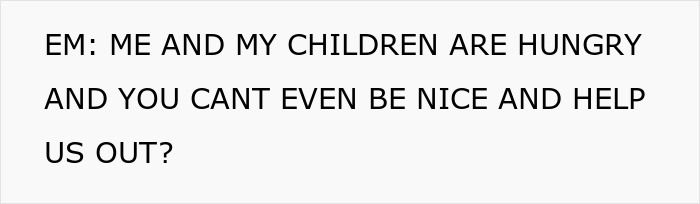 EM: ME AND MY CHILDREN ARE HUNGRY AND YOU CANT EVEN BE NICE AND HELP US OUT?